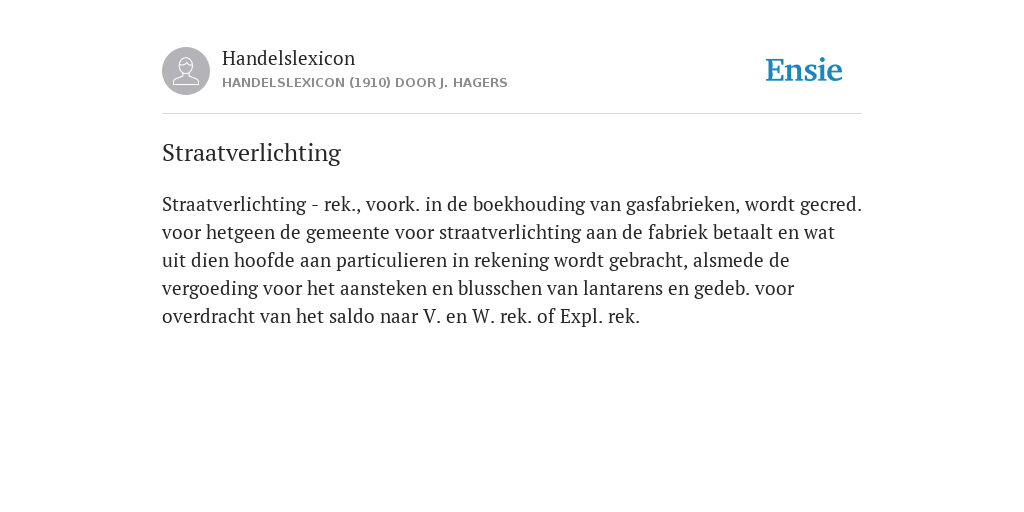 Handelslexicon
HANDELSLEXICON (1910) DOOR J. HAGERS

Ensie

Straatverlichting

Straatverlichting - rek., voork. in de boekhouding van gasfabrieken, wordt gecred. voor hetgeen de gemeente voor straatverlichting aan de fabriek betaalt en wat uit dien hoofde aan particulieren in rekening wordt gebracht, alsmede de vergoeding voor het aansteken en blusschen van lantarens en gedeb. voor overdracht van het saldo naar V. en W. rek. of Expl. rek.